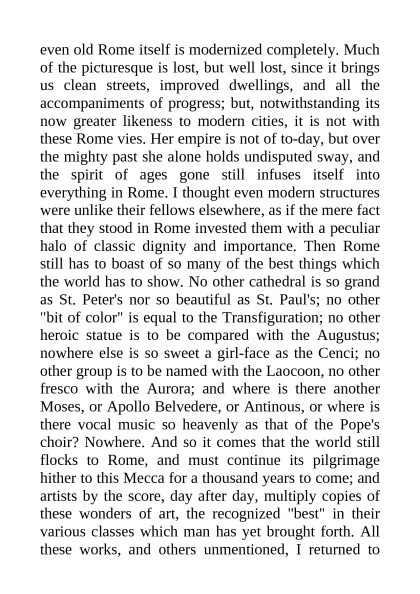 even old Rome itself is modernized completely. Much of the picturesque is lost, but well lost, since it brings us clean streets, improved dwellings, and all the accompaniments of progress; but, notwithstanding its now greater likeness to modern cities, it is not with these Rome vies. Her empire is not of to-day, but over the mighty past she alone holds undisputed sway, and the spirit of ages gone still infuses itself into everything in Rome. I thought even modern structures were unlike their fellows elsewhere, as if the mere fact that they stood in Rome invested them with a peculiar halo of classic dignity and importance. Then Rome still has to boast of so many of the best things which the world has to show. No other cathedral is so grand as St. Peter's nor so beautiful as St. Paul's; no other "bit of color" is equal to the Transfiguration; no other heroic statue is to be compared with the Augustus; nowhere else is so sweet a girl-face as the Cenci; no other group is to be named with the Laocoon, no other fresco with the Aurora; and where is there another Moses, or Apollo Belvedere, or Antinous, or where is there vocal music so heavenly as that of the Pope's choir? Nowhere. And so it comes that the world still flocks to Rome, and must continue its pilgrimage hither to this Mecca for a thousand years to come; and artists by the score, day after day, multiply copies of these wonders of art, the recognized "best" in their various classes which man has yet brought forth. All these works, and others unmentioned, I returned to